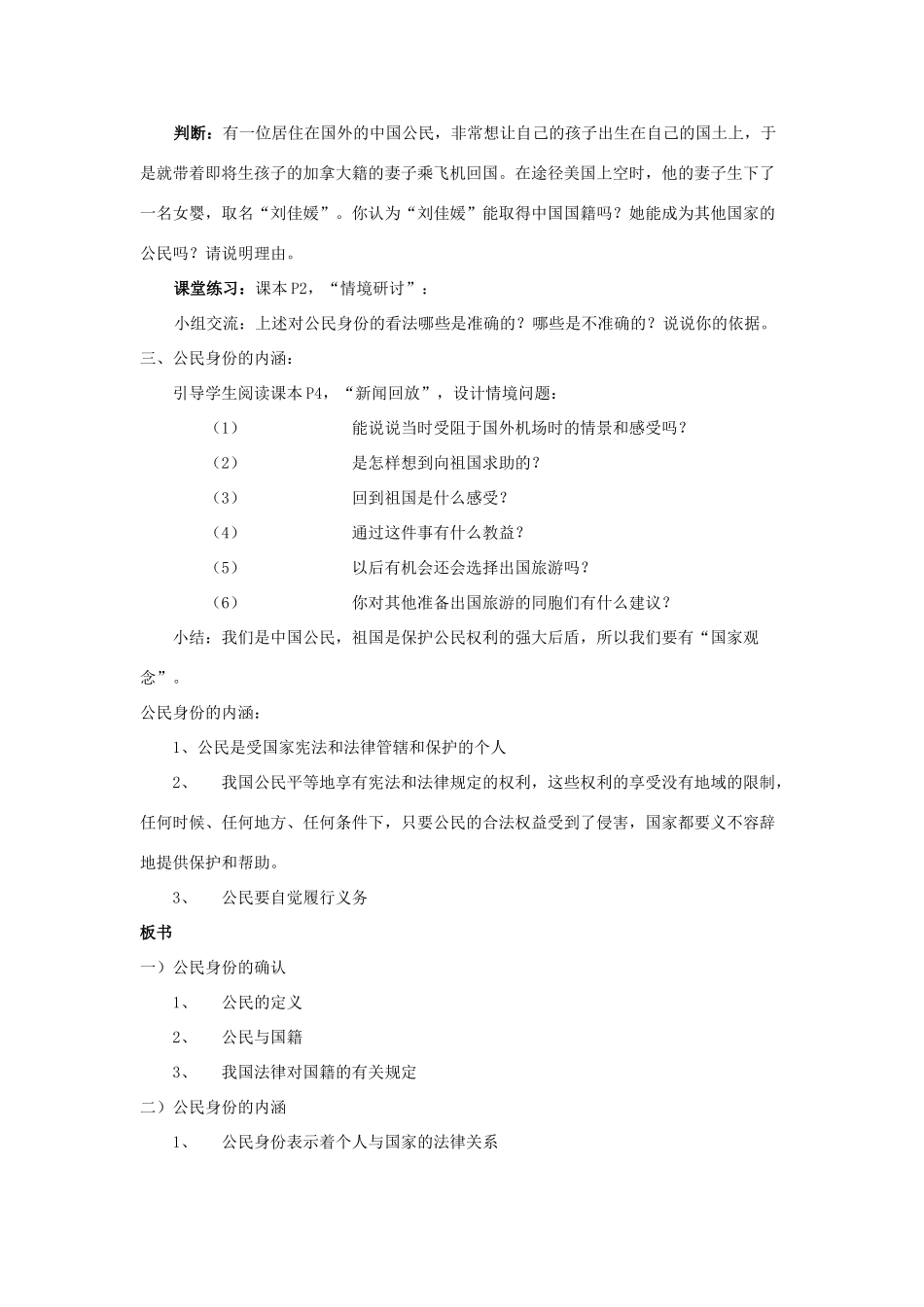 判断：有一位居住在国外的中国公民，非常想让自己的孩子出生在自己的国土上，于是就带着即将生孩子的加拿大籍的妻子乘飞机回国。在途径美国上空时，他的妻子生下了一名女婴，取名“刘佳媛”。你认为“刘佳媛”能取得中国国籍吗？她能成为其他国家的公民吗？请说明理由。

课堂练习：课本 P2，“情境研讨”：

小组交流：上述对公民身份的看法哪些是准确的？哪些是不准确的？说说你的依据。

三、公民身份的内涵：

引导学生阅读课本 P4，“新闻回放”，设计情境问题：

（1） 能说说当时受阻于国外机场时的情景和感受吗？

（2） 是怎样想到向祖国求助的？

（3） 回到祖国是什么感受？

（4） 通过这件事有什么教益？

（5） 以后有机会还会选择出国旅游吗？

（6） 你对其他准备出国旅游的同胞们有什么建议？

小结：我们是中国公民，祖国是保护公民权利的强大后盾，所以我们要有“国家观念”。

公民身份的内涵：

1、公民是受国家宪法和法律管辖和保护的个人

2、 我国公民平等地享有宪法和法律规定的权利，这些权利的享受没有地域的限制，任何时候、任何地方、任何条件下，只要公民的合法权益受到了侵害，国家都要义不容辞地提供保护和帮助。

3、 公民要自觉履行义务

板书

一）公民身份的确认

1、 公民的定义

2、 公民与国籍

3、 我国法律对国籍的有关规定

二）公民身份的内涵

1、 公民身份表示着个人与国家的法律关系